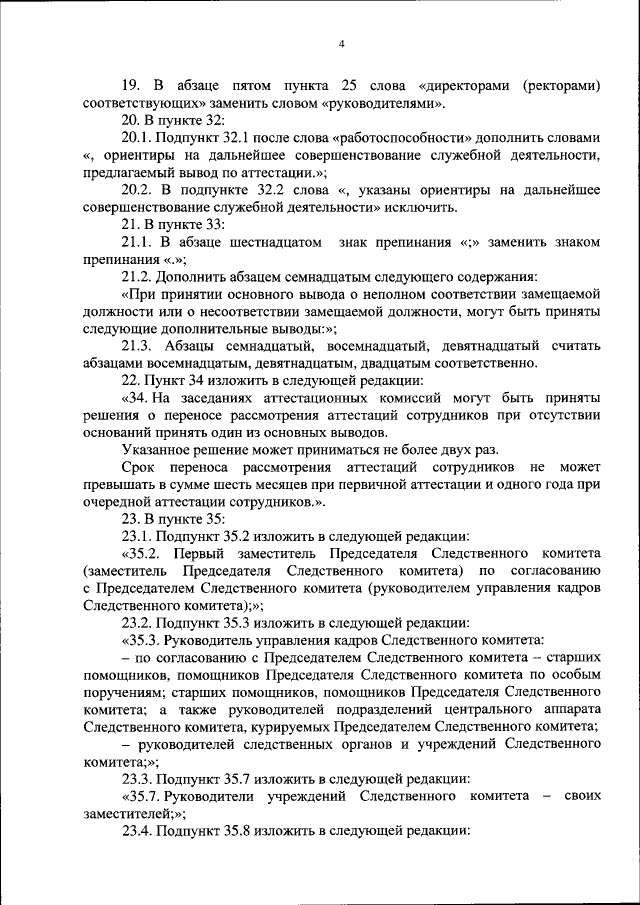 4

19. В абзаце пятом пункта 25 слова «директорами (ректорами) соответствующих» заменить словом «руководителями».

20. В пункте 32:

20.1. Подпункт 32.1 после слова «работоспособности» дополнить словами «, ориентиры на дальнейшее совершенствование служебной деятельности, предлагаемый вывод по аттестации.»;

20.2. В подпункте 32.2 слова «, указаны ориентиры на дальнейшее совершенствование служебной деятельности» исключить.

21. В пункте 33:

21.1. В абзаце шестнадцатом знак препинания «;» заменить знаком препинания «.»;

21.2. Дополнить абзацем семнадцатым следующего содержания:

«При принятии основного вывода о неполном соответствии замещаемой должности или о несоответствии замещаемой должности, могут быть приняты следующие дополнительные выводы:»;

21.3. Абзацы семнадцатый, восемнадцатый, девятнадцатый считать абзацами восемнадцатым, девятнадцатым, двадцатым соответственно.

22. Пункт 34 изложить в следующей редакции:

«34. На заседаниях аттестационных комиссий могут быть приняты решения о переносе рассмотрения аттестаций сотрудников при отсутствии оснований принять один из основных выводов.

Указанное решение может приниматься не более двух раз.

Срок переноса рассмотрения аттестаций сотрудников не может превышать в сумме шесть месяцев при первичной аттестации и одного года при очередной аттестации сотрудников.».

23. В пункте 35:

23.1. Подпункт 35.2 изложить в следующей редакции:

«35.2. Первый заместитель Председателя Следственного комитета (заместитель Председателя Следственного комитета) по согласованию с Председателем Следственного комитета (руководителем управления кадров Следственного комитета);»;

23.2. Подпункт 35.3 изложить в следующей редакции:

«35.3. Руководитель управления кадров Следственного комитета:

– по согласованию с Председателем Следственного комитета – старших помощников, помощников Председателя Следственного комитета по особым поручениям; старших помощников, помощников Председателя Следственного комитета; а также руководителей подразделений центрального аппарата Следственного комитета, курируемых Председателем Следственного комитета;

– руководителей следственных органов и учреждений Следственного комитета;»;

23.3. Подпункт 35.7 изложить в следующей редакции:

«35.7. Руководители учреждений Следственного комитета – своих заместителей;»;

23.4. Подпункт 35.8 изложить в следующей редакции: